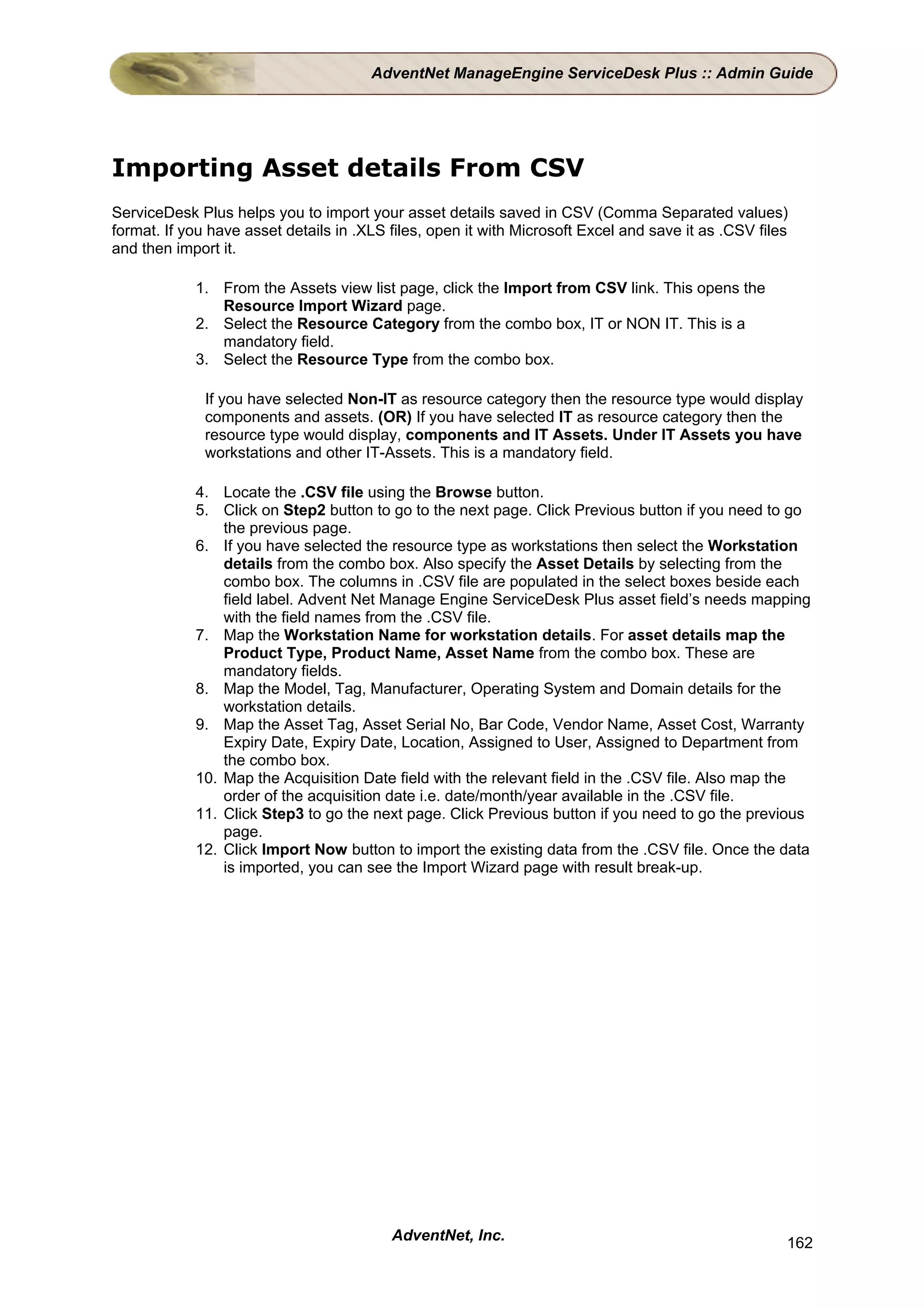 AdventNet ManageEngine ServiceDesk Plus :: Admin Guide

Importing Asset details From CSV

ServiceDesk Plus helps you to import your asset details saved in CSV (Comma Separated values) format. If you have asset details in .XLS files, open it with Microsoft Excel and save it as .CSV files and then import it.

1. From the Assets view list page, click the Import from CSV link. This opens the Resource Import Wizard page.
2. Select the Resource Category from the combo box, IT or NON IT. This is a mandatory field.
3. Select the Resource Type from the combo box.

If you have selected Non-IT as resource category then the resource type would display components and assets. (OR) If you have selected IT as resource category then the resource type would display, components and IT Assets. Under IT Assets you have workstations and other IT-Assets. This is a mandatory field.

4. Locate the .CSV file using the Browse button.
5. Click on Step2 button to go to the next page. Click Previous button if you need to go the previous page.
6. If you have selected the resource type as workstations then select the Workstation details from the combo box. Also specify the Asset Details by selecting from the combo box. The columns in .CSV file are populated in the select boxes beside each field label. Advent Net Manage Engine ServiceDesk Plus asset field's needs mapping with the field names from the .CSV file.
7. Map the Workstation Name for workstation details. For asset details map the Product Type, Product Name, Asset Name from the combo box. These are mandatory fields.
8. Map the Model, Tag, Manufacturer, Operating System and Domain details for the workstation details.
9. Map the Asset Tag, Asset Serial No, Bar Code, Vendor Name, Asset Cost, Warranty Expiry Date, Expiry Date, Location, Assigned to User, Assigned to Department from the combo box.
10. Map the Acquisition Date field with the relevant field in the .CSV file. Also map the order of the acquisition date i.e. date/month/year available in the .CSV file.
11. Click Step3 to go the next page. Click Previous button if you need to go the previous page.
12. Click Import Now button to import the existing data from the .CSV file. Once the data is imported, you can see the Import Wizard page with result break-up.

AdventNet, Inc.

162